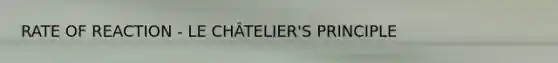 RATE OF REACTION - LE CHÂTELIER'S PRINCIPLE